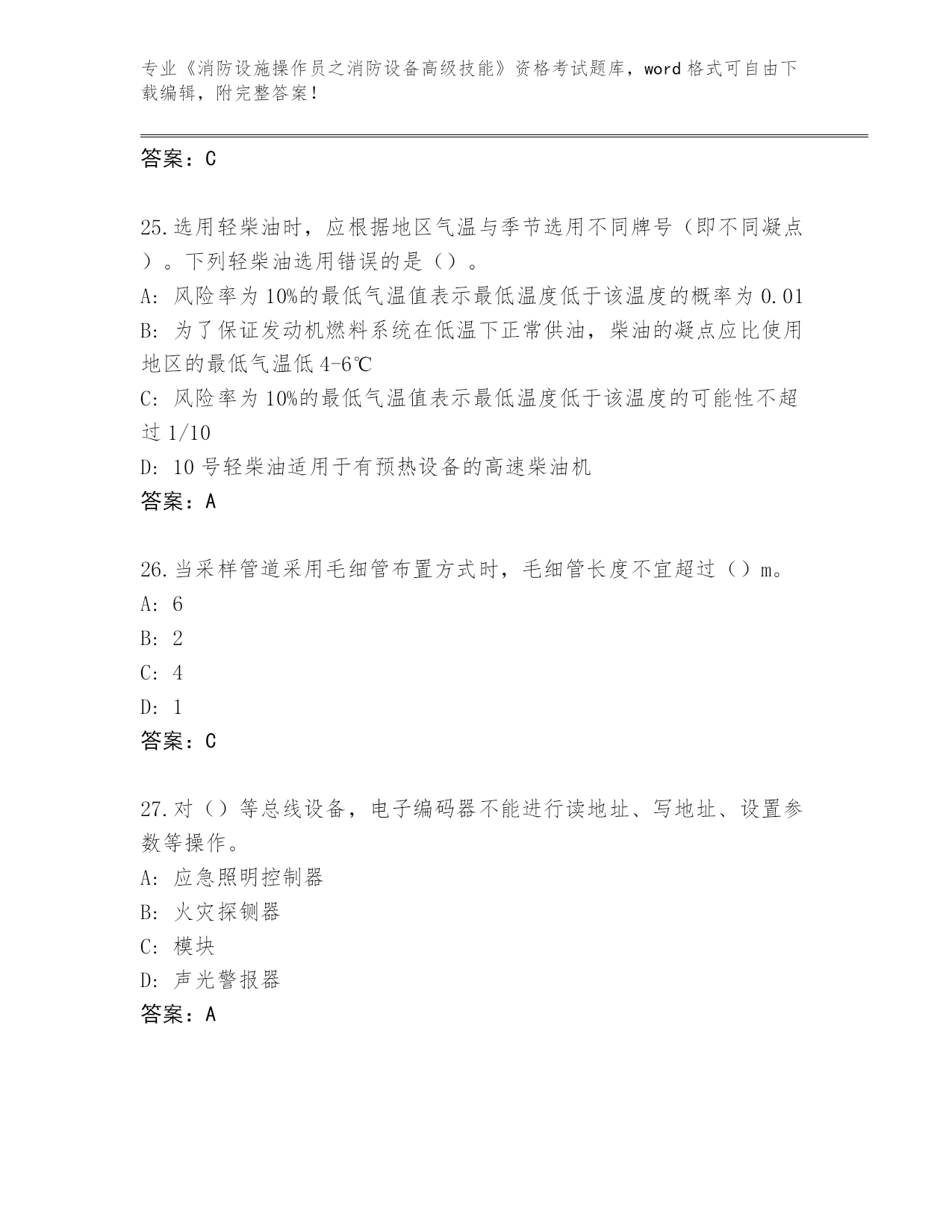 专业《消防设施操作员之消防设备高级技能》资格考试题库，word 格式可自由下载编辑，附完整答案！

答案：C

25.选用轻柴油时，应根据地区气温与季节选用不同牌号（即不同凝点）。下列轻柴油选用错误的是（）。

A: 风险率为 10%的最低气温值表示最低温度低于该温度的概率为 0.01

B: 为了保证发动机燃料系统在低温下正常供油，柴油的凝点应比使用地区的最低气温低 4-6℃

C: 风险率为 10%的最低气温值表示最低温度低于该温度的可能性不超过 1/10

D: 10 号轻柴油适用于有预热设备的高速柴油机

答案：A

26.当采样管道采用毛细管布置方式时，毛细管长度不宜超过（）m。

A: 6

B: 2

C: 4

D: 1

答案：C

27.对（）等总线设备，电子编码器不能进行读地址、写地址、设置参数等操作。

A: 应急照明控制器

B: 火灾探铡器

C: 模块

D: 声光警报器

答案：A